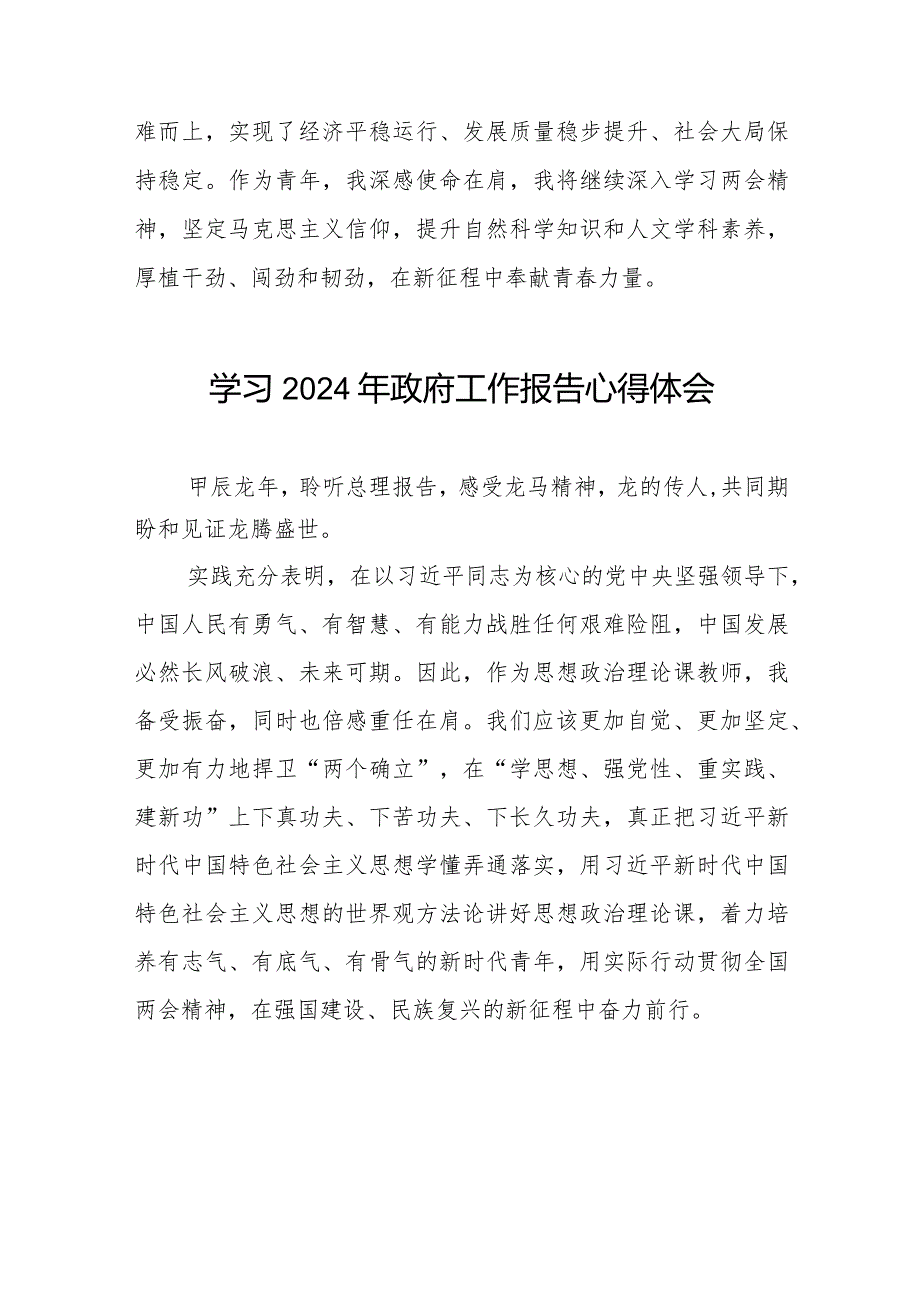 难而上，实现了经济平稳运行、发展质量稳步提升、社会大局保持稳定。作为青年，我深感使命在肩，我将继续深入学习两会精神，坚定马克思主义信仰，提升自然科学知识和人文学科素养，厚植干劲、闯劲和韧劲，在新征程中奉献青春力量。

学习2024年政府工作报告心得体会

甲辰龙年，聆听总理报告，感受龙马精神，龙的传人，共同期盼和见证龙腾盛世。

实践充分表明，在以习近平同志为核心的党中央坚强领导下，中国人民有勇气、有智慧、有能力战胜任何艰难险阻，中国发展必然长风破浪、未来可期。因此，作为思想政治理论课教师，我备受振奋，同时也倍感重任在肩。我们应该更加自觉、更加坚定、更加有力地捍卫“两个确立”，在“学思想、强党性、重实践、建新功”上下真功夫、下苦功夫、下长久功夫，真正把习近平新时代中国特色社会主义思想学懂弄通落实，用习近平新时代中国特色社会主义思想的世界观方法论讲好思想政治理论课，着力培养有志气、有底气、有骨气的新时代青年，用实际行动贯彻全国两会精神，在强国建设、民族复兴的新征程中奋力前行。